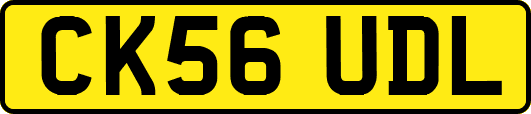 CK56 UDL